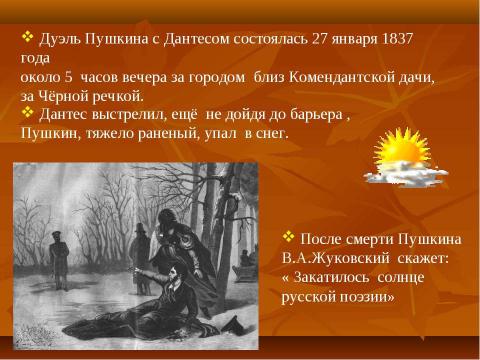 ❖ Дуэль Пушкина с Дантесом состоялась 27 января 1837 года
около 5 часов вечера за городом близ Комендантской дачи, за Чёрной речкой.
❖ Дантес выстрелил, ещё не дойдя до барьера , Пушкин, тяжело раненый, упал в снег.

❖ После смерти Пушкина В.А.Жуковский скажет: « Закатилось солнце русской поэзии»